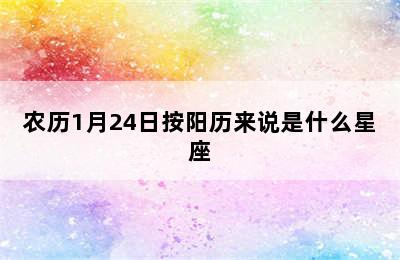 农历1月24日按阳历来说是什么星座